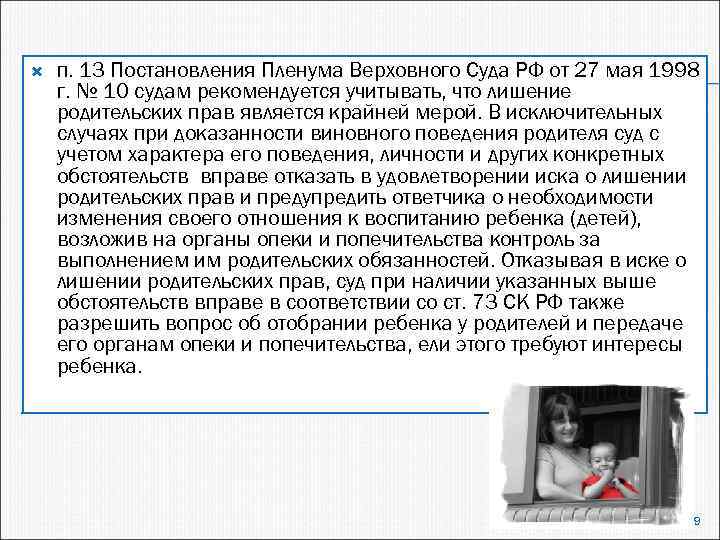 п. 13 Постановления Пленума Верховного Суда РФ от 27 мая 1998 г. № 10 судам рекомендуется учитывать, что лишение родительских прав является крайней мерой. В исключительных случаях при доказанности виновного поведения родителя суд с учетом характера его поведения, личности и других конкретных обстоятельств вправе отказать в удовлетворении иска о лишении родительских прав и предупредить ответчика о необходимости изменения своего отношения к воспитанию ребенка (детей), возложив на органы опеки и попечительства контроль за выполнением им родительских обязанностей. Отказывая в иске о лишении родительских прав, суд при наличии указанных выше обстоятельств вправе в соответствии со ст. 73 СК РФ также разрешить вопрос об отобрании ребенка у родителей и передаче его органам опеки и попечительства, ели этого требуют интересы ребенка.

9